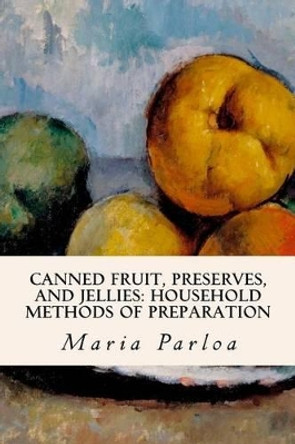 CANNED FRUIT, PRESERVES, AND JELLIES: HOUSEHOLD METHODS OF PREPARATION

Maria Parloa